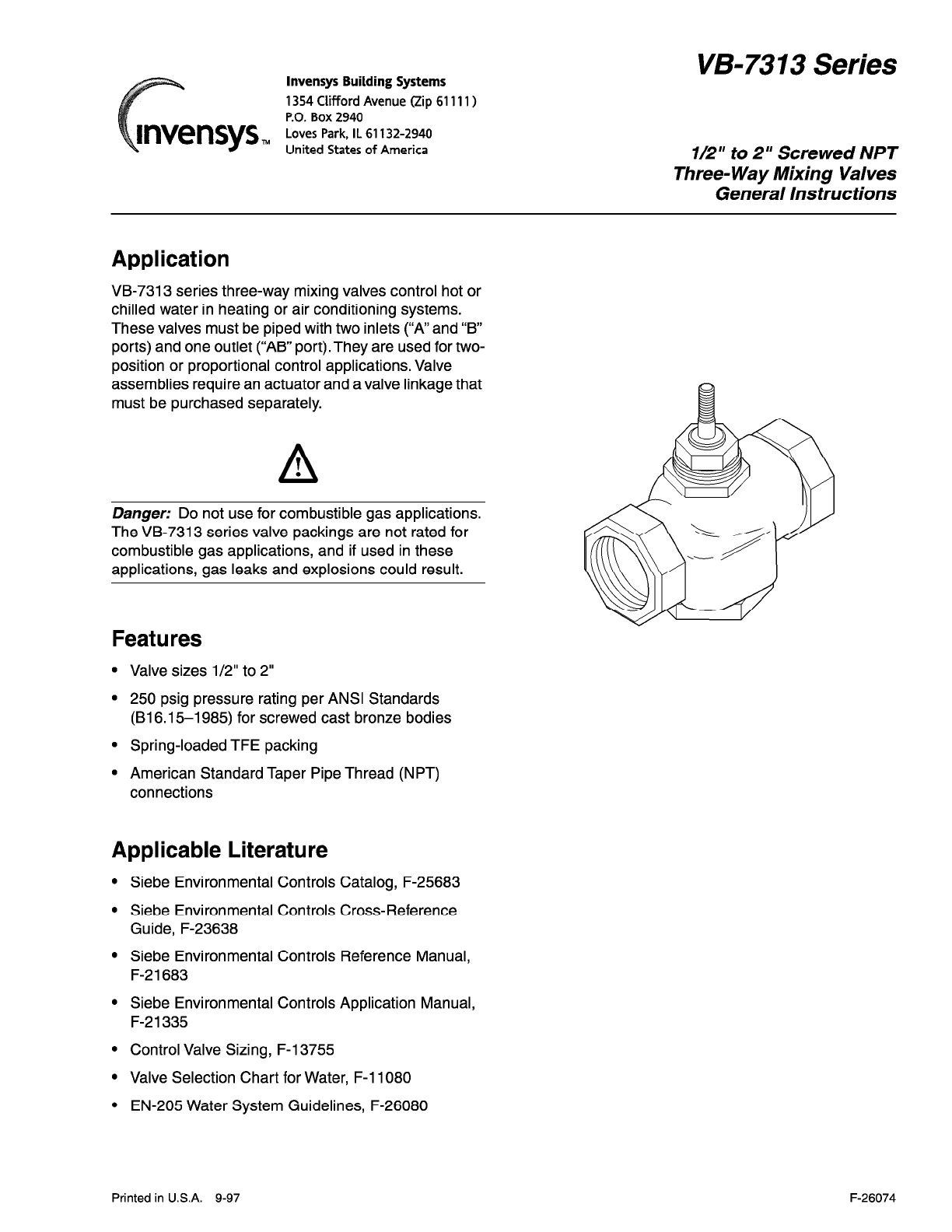 invensys™

Invensys Building Systems
1354 Clifford Avenue (Zip 61111)
P.O. Box 2940
Loves Park, IL 61132-2940
United States of America

VB-7313 Series

1/2" to 2" Screwed NPT
Three-Way Mixing Valves
General Instructions

Application

VB-7313 series three-way mixing valves control hot or chilled water in heating or air conditioning systems. These valves must be piped with two inlets ("A" and "B" ports) and one outlet ("AB" port). They are used for two-position or proportional control applications. Valve assemblies require an actuator and a valve linkage that must be purchased separately.

Danger: Do not use for combustible gas applications. The VB-7313 series valve packings are not rated for combustible gas applications, and if used in these applications, gas leaks and explosions could result.

Features

• Valve sizes 1/2" to 2"
• 250 psig pressure rating per ANSI Standards (B16.15–1985) for screwed cast bronze bodies
• Spring-loaded TFE packing
• American Standard Taper Pipe Thread (NPT) connections

Applicable Literature

• Siebe Environmental Controls Catalog, F-25683
• Siebe Environmental Controls Cross-Reference Guide, F-23638
• Siebe Environmental Controls Reference Manual, F-21683
• Siebe Environmental Controls Application Manual, F-21335
• Control Valve Sizing, F-13755
• Valve Selection Chart for Water, F-11080
• EN-205 Water System Guidelines, F-26080

Printed in U.S.A. 9-97

F-26074